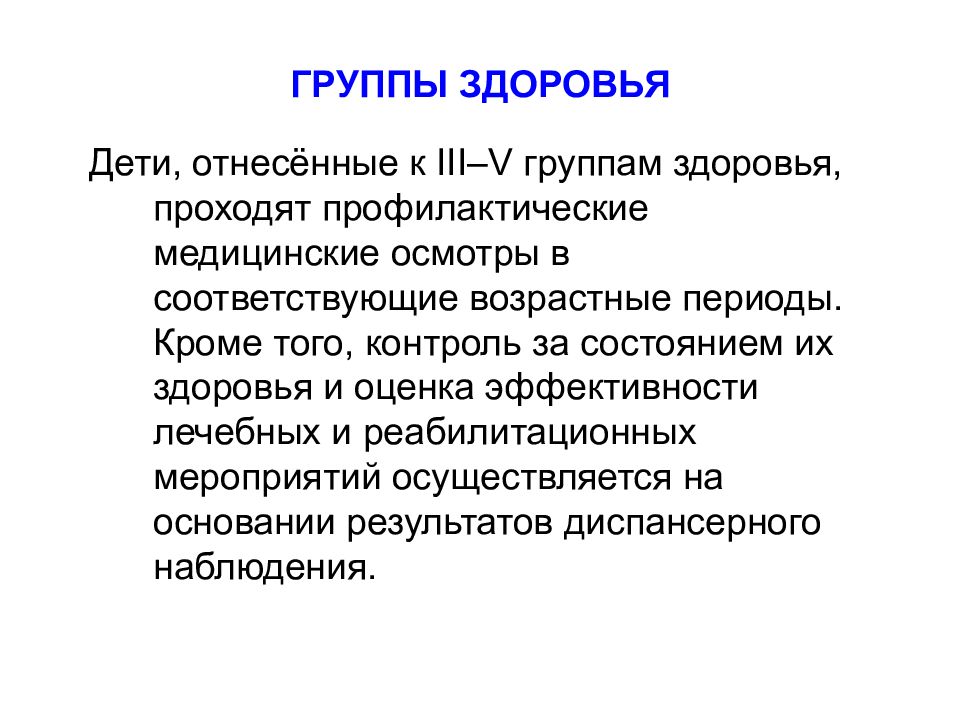 ГРУППЫ ЗДОРОВЬЯ

Дети, отнесённые к III–V группам здоровья, проходят профилактические медицинские осмотры в соответствующие возрастные периоды. Кроме того, контроль за состоянием их здоровья и оценка эффективности лечебных и реабилитационных мероприятий осуществляется на основании результатов диспансерного наблюдения.